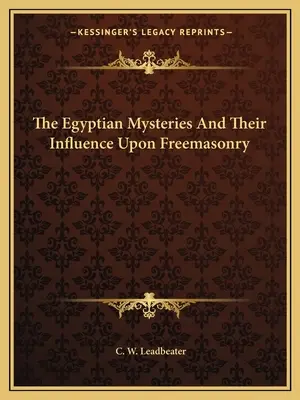 —KESSINGER'S LEGACY REPRINTS—

The Egyptian Mysteries And Their Influence Upon Freemasonry

C. W. Leadbeater